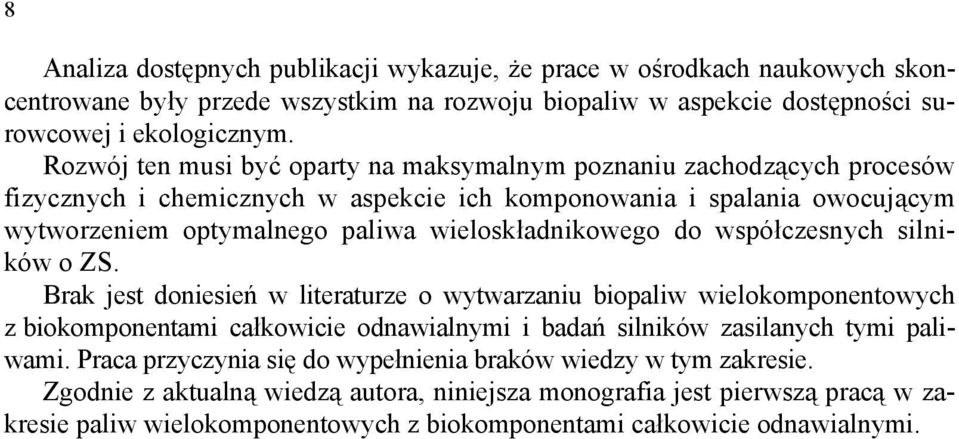 8

Analiza dostępnych publikacji wykazuje, że prace w ośrodkach naukowych skoncentrowane były przede wszystkim na rozwoju biopaliw w aspekcie dostępności surowcowej i ekologicznym.

Rozwój ten musi być oparty na maksymalnym poznaniu zachodzących procesów fizycznych i chemicznych w aspekcie ich komponowania i spalania owocującym wytworzeniem optymalnego paliwa wieloskładnikowego do współczesnych silników o ZS.

Brak jest doniesień w literaturze o wytwarzaniu biopaliw wielokomponentowych z biokomponentami całkowicie odnawialnymi i badań silników zasilanych tymi paliwami. Praca przyczynia się do wypełnienia braków wiedzy w tym zakresie.

Zgodnie z aktualną wiedzą autora, niniejsza monografia jest pierwszą pracą w zakresie paliw wielokomponentowych z biokomponentami całkowicie odnawialnymi.